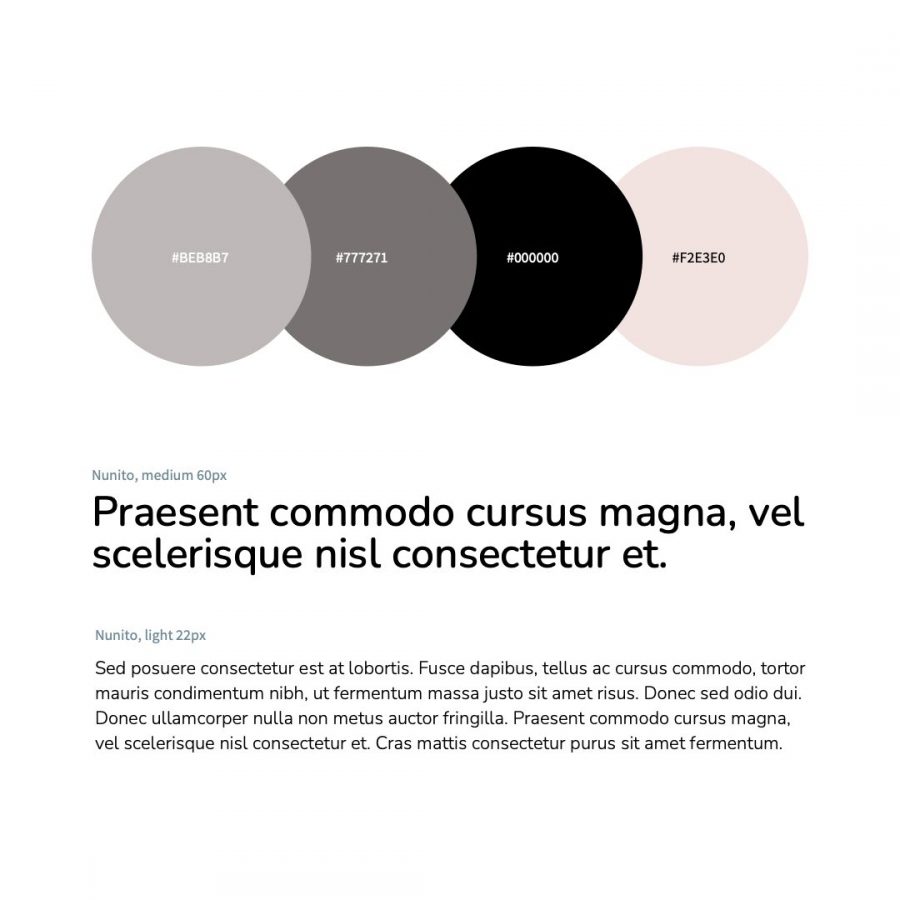 #BEB8B7

#777271

#000000

#F2E3E0

Nunito, medium 60px

Praesent commodo cursus magna, vel scelerisque nisl consectetur et.

Nunito, light 22px

Sed posuere consectetur est at lobortis. Fusce dapibus, tellus ac cursus commodo, tortor mauris condimentum nibh, ut fermentum massa justo sit amet risus. Donec sed odio dui. Donec ullamcorper nulla non metus auctor fringilla. Praesent commodo cursus magna, vel scelerisque nisl consectetur et. Cras mattis consectetur purus sit amet fermentum.